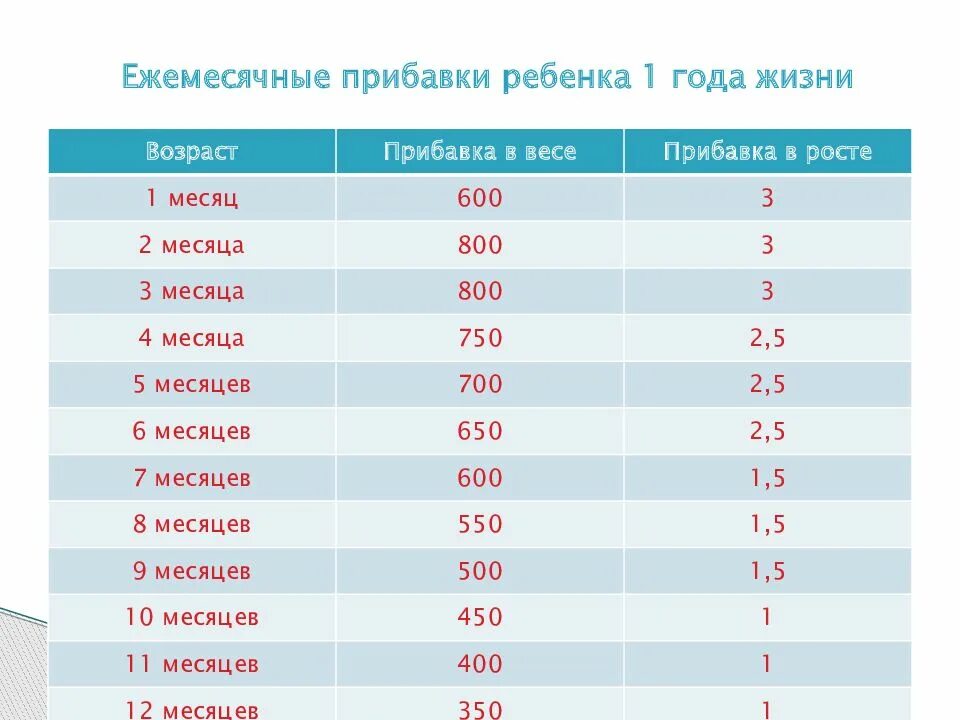 Ежемесячные прибавки ребенка 1 года жизни

| Возраст | Прибавка в весе | Прибавка в росте |
|---|---|---|
| 1 месяц | 600 | 3 |
| 2 месяца | 800 | 3 |
| 3 месяца | 800 | 3 |
| 4 месяца | 750 | 2,5 |
| 5 месяцев | 700 | 2,5 |
| 6 месяцев | 650 | 2,5 |
| 7 месяцев | 600 | 1,5 |
| 8 месяцев | 550 | 1,5 |
| 9 месяцев | 500 | 1,5 |
| 10 месяцев | 450 | 1 |
| 11 месяцев | 400 | 1 |
| 12 месяцев | 350 | 1 |